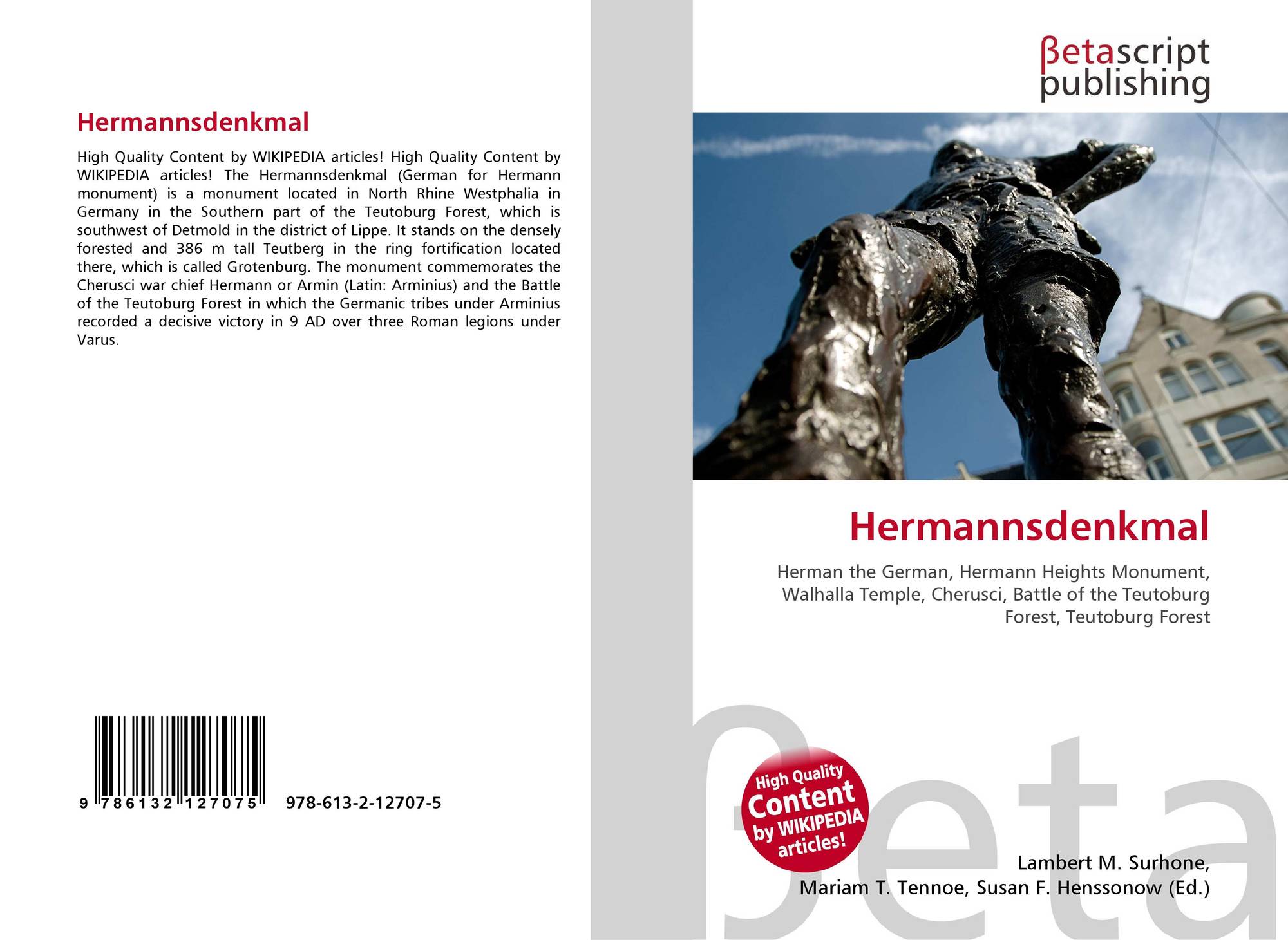 Hermannsdenkmal

High Quality Content by WIKIPEDIA articles! High Quality Content by WIKIPEDIA articles! The Hermannsdenkmal (German for Hermann monument) is a monument located in North Rhine Westphalia in Germany in the Southern part of the Teutoburg Forest, which is southwest of Detmold in the district of Lippe. It stands on the densely forested and 386 m tall Teutberg in the ring fortification located there, which is called Grotenburg. The monument commemorates the Cherusci war chief Hermann or Armin (Latin: Arminius) and the Battle of the Teutoburg Forest in which the Germanic tribes under Arminius recorded a decisive victory in 9 AD over three Roman legions under Varus.

9 786132 127075

978-613-2-12707-5

βetascript
publishing

Hermannsdenkmal

Herman the German, Hermann Heights Monument, Walhalla Temple, Cherusci, Battle of the Teutoburg Forest, Teutoburg Forest

High Quality Content by WIKIPEDIA articles!

Lambert M. Surhone,
Mariam T. Tennoe, Susan F. Henssonow (Ed.)

βeta